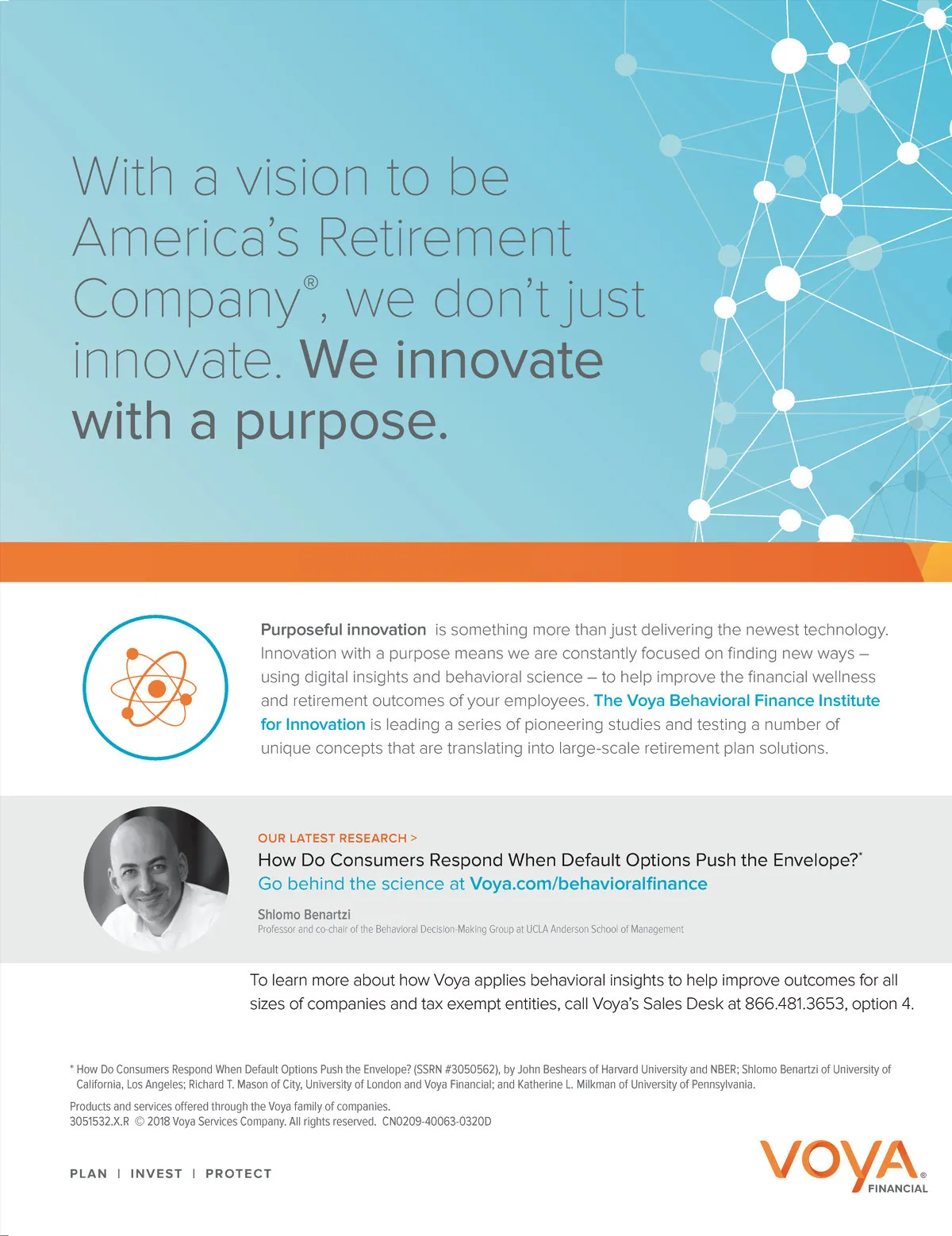 With a vision to be America's Retirement Company®, we don't just innovate. We innovate with a purpose.

Purposeful innovation is something more than just delivering the newest technology. Innovation with a purpose means we are constantly focused on finding new ways – using digital insights and behavioral science – to help improve the financial wellness and retirement outcomes of your employees. The Voya Behavioral Finance Institute for Innovation is leading a series of pioneering studies and testing a number of unique concepts that are translating into large-scale retirement plan solutions.

OUR LATEST RESEARCH >
How Do Consumers Respond When Default Options Push the Envelope?*
Go behind the science at Voya.com/behavioralfinance

Shlomo Benartzi
Professor and co-chair of the Behavioral Decision-Making Group at UCLA Anderson School of Management

To learn more about how Voya applies behavioral insights to help improve outcomes for all sizes of companies and tax exempt entities, call Voya's Sales Desk at 866.481.3653, option 4.

* How Do Consumers Respond When Default Options Push the Envelope? (SSRN #3050562), by John Beshears of Harvard University and NBER; Shlomo Benartzi of University of California, Los Angeles; Richard T. Mason of City, University of London and Voya Financial; and Katherine L. Milkman of University of Pennsylvania.

Products and services offered through the Voya family of companies.
3051532.X.R © 2018 Voya Services Company. All rights reserved. CN0209-40063-0320D

PLAN | INVEST | PROTECT

VOYA® FINANCIAL